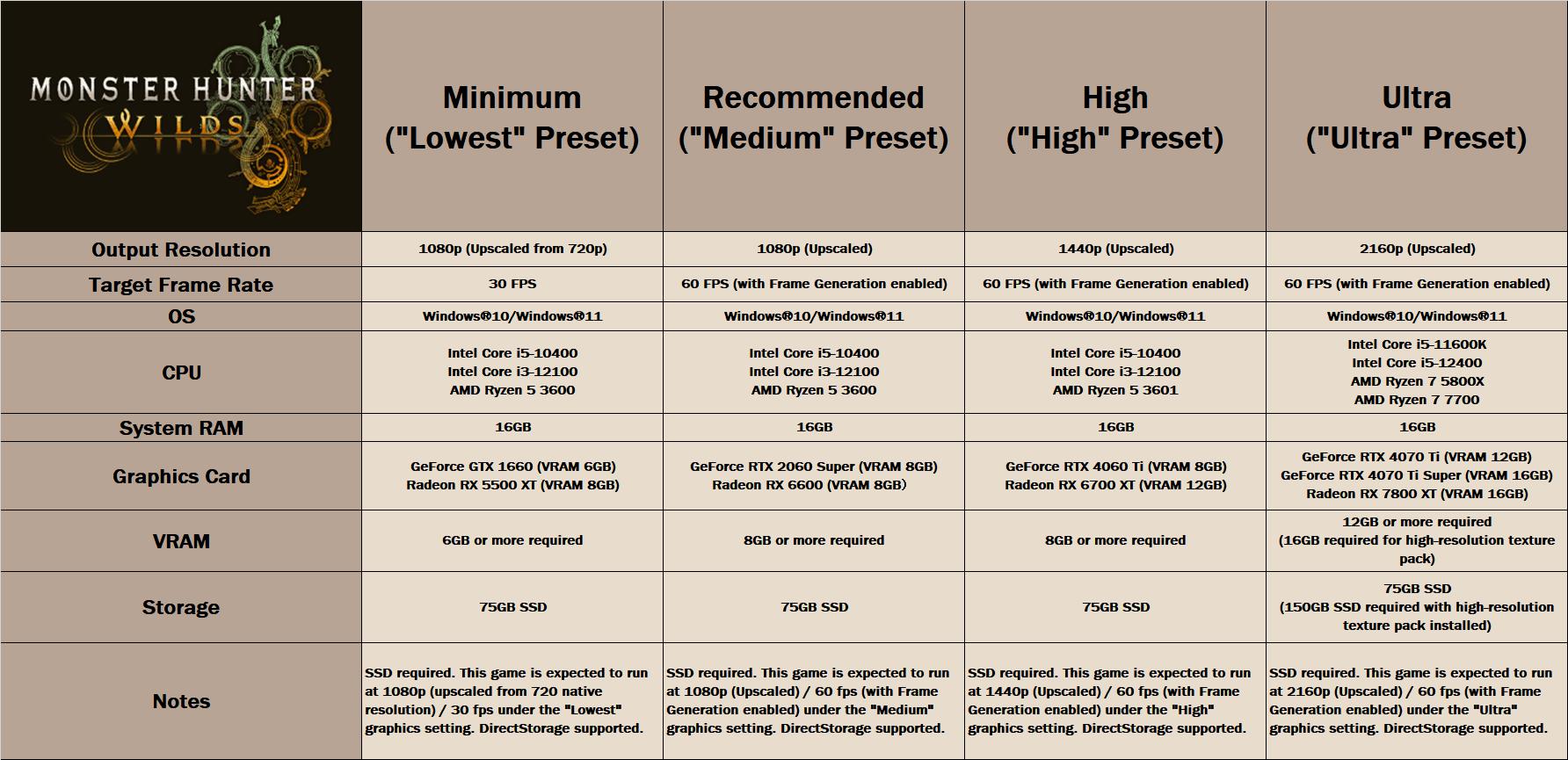 | MONSTER HUNTER WILDS | Minimum ("Lowest" Preset) | Recommended ("Medium" Preset) | High ("High" Preset) | Ultra ("Ultra" Preset) |
|---|---|---|---|---|
| Output Resolution | 1080p (Upscaled from 720p) | 1080p (Upscaled) | 1440p (Upscaled) | 2160p (Upscaled) |
| Target Frame Rate | 30 FPS | 60 FPS (with Frame Generation enabled) | 60 FPS (with Frame Generation enabled) | 60 FPS (with Frame Generation enabled) |
| OS | Windows®10/Windows®11 | Windows®10/Windows®11 | Windows®10/Windows®11 | Windows®10/Windows®11 |
| CPU | Intel Core i5-10400 Intel Core i3-12100 AMD Ryzen 5 3600 | Intel Core i5-10400 Intel Core i3-12100 AMD Ryzen 5 3600 | Intel Core i5-10400 Intel Core i3-12100 AMD Ryzen 5 3601 | Intel Core i5-11600K Intel Core i5-12400 AMD Ryzen 7 5800X AMD Ryzen 7 7700 |
| System RAM | 16GB | 16GB | 16GB | 16GB |
| Graphics Card | GeForce GTX 1660 (VRAM 6GB) Radeon RX 5500 XT (VRAM 8GB) | GeForce RTX 2060 Super (VRAM 8GB) Radeon RX 6600 (VRAM 8GB) | GeForce RTX 4060 Ti (VRAM 8GB) Radeon RX 6700 XT (VRAM 12GB) | GeForce RTX 4070 Ti (VRAM 12GB) GeForce RTX 4070 Ti Super (VRAM 16GB) Radeon RX 7800 XT (VRAM 16GB) |
| VRAM | 6GB or more required | 8GB or more required | 8GB or more required | 12GB or more required (16GB required for high-resolution texture pack) |
| Storage | 75GB SSD | 75GB SSD | 75GB SSD | 75GB SSD (150GB SSD required with high-resolution texture pack installed) |
| Notes | SSD required. This game is expected to run at 1080p (upscaled from 720 native resolution) / 30 fps under the "Lowest" graphics setting. DirectStorage supported. | SSD required. This game is expected to run at 1080p (Upscaled) / 60 fps (with Frame Generation enabled) under the "Medium" graphics setting. DirectStorage supported. | SSD required. This game is expected to run at 1440p (Upscaled) / 60 fps (with Frame Generation enabled) under the "High" graphics setting. DirectStorage supported. | SSD required. This game is expected to run at 2160p (Upscaled) / 60 fps (with Frame Generation enabled) under the "Ultra" graphics setting. DirectStorage supported. |